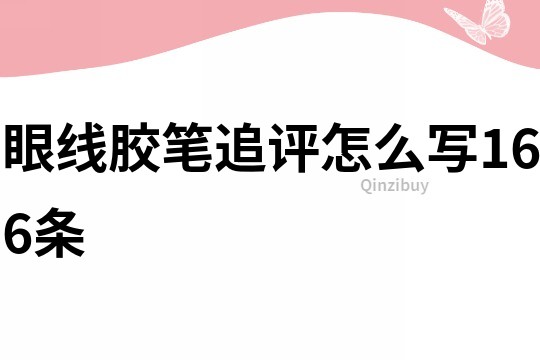 眼线胶笔追评怎么写166条

Qinzibuy